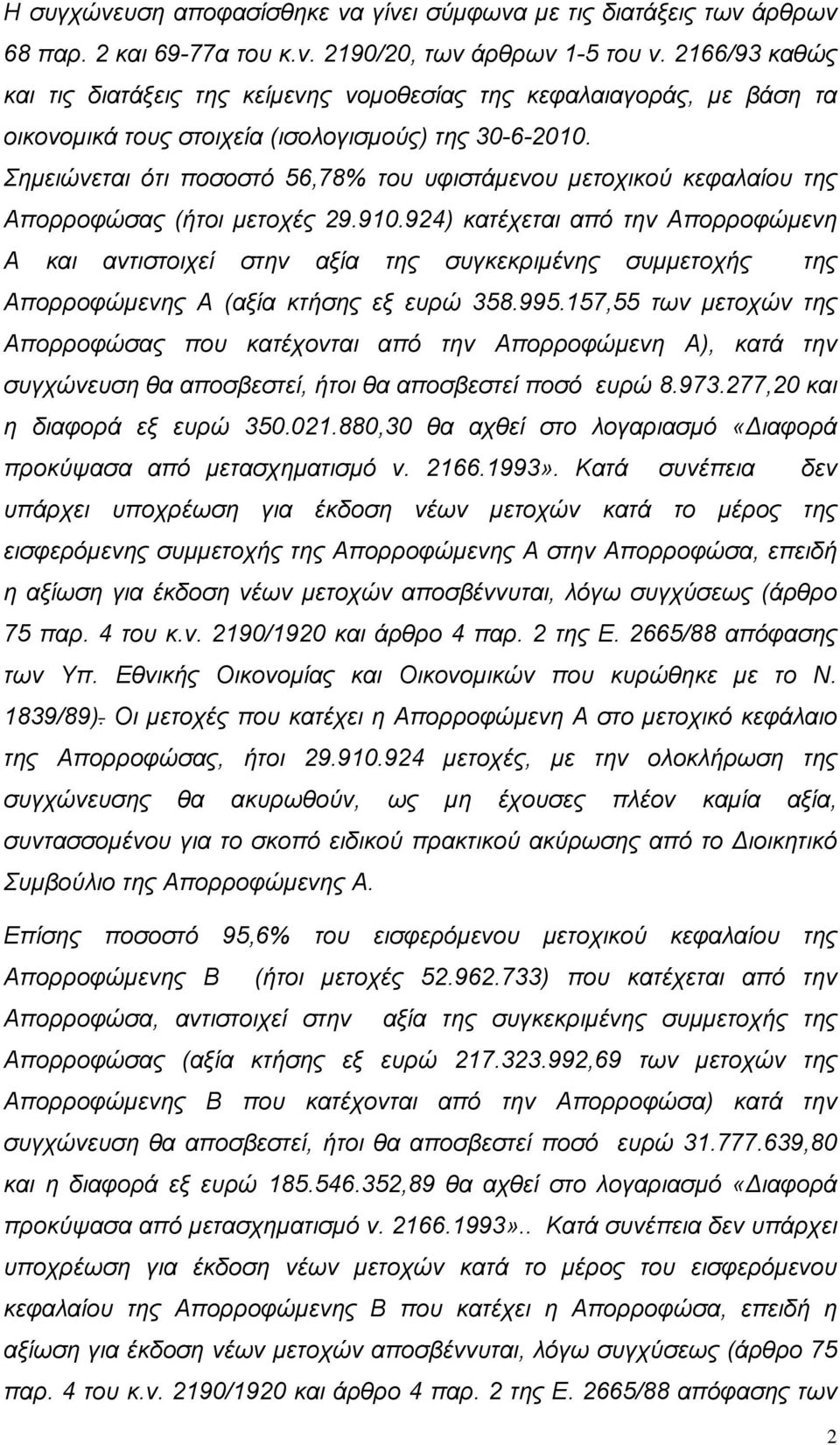 Η συγχώνευση αποφασίσθηκε να γίνει σύμφωνα με τις διατάξεις των άρθρων 68 παρ. 2 και 69-77α του κ.ν. 2190/20, των άρθρων 1-5 του ν. 2166/93 καθώς και τις διατάξεις της κείμενης νομοθεσίας της κεφαλαιαγοράς, με βάση τα οικονομικά τους στοιχεία (ισολογισμούς) της 30-6-2010. Σημειώνεται ότι ποσοστό 56,78% του υφιστάμενου μετοχικού κεφαλαίου της Απορροφώσας (ήτοι μετοχές 29.910.924) κατέχεται από την Απορροφώμενη Α και αντιστοιχεί στην αξία της συγκεκριμένης συμμετοχής της Απορροφώμενης Α (αξία κτήσης εξ ευρώ 358.995.157,55 των μετοχών της Απορροφώσας που κατέχονται από την Απορροφώμενη Α), κατά την συγχώνευση θα αποσβεστεί, ήτοι θα αποσβεστεί ποσό ευρώ 8.973.277,20 και η διαφορά εξ ευρώ 350.021.880,30 θα αχθεί στο λογαριασμό «Διαφορά προκύψασα από μετασχηματισμό ν. 2166.1993». Κατά συνέπεια δεν υπάρχει υποχρέωση για έκδοση νέων μετοχών κατά το μέρος της εισφερόμενης συμμετοχής της Απορροφώμενης Α στην Απορροφώσα, επειδή η αξίωση για έκδοση νέων μετοχών αποσβέννυται, λόγω συγχύσεως (άρθρο 75 παρ. 4 του κ.ν. 2190/1920 και άρθρο 4 παρ. 2 της Ε. 2665/88 απόφασης των Υπ. Εθνικής Οικονομίας και Οικονομικών που κυρώθηκε με το Ν. 1839/89). Οι μετοχές που κατέχει η Απορροφώμενη Α στο μετοχικό κεφάλαιο της Απορροφώσας, ήτοι 29.910.924 μετοχές, με την ολοκλήρωση της συγχώνευσης θα ακυρωθούν, ως μη έχουσες πλέον καμία αξία, συντασσομένου για το σκοπό ειδικού πρακτικού ακύρωσης από το Διοικητικό Συμβούλιο της Απορροφώμενης Α.

Επίσης ποσοστό 95,6% του εισφερόμενου μετοχικού κεφαλαίου της Απορροφώμενης Β (ήτοι μετοχές 52.962.733) που κατέχεται από την Απορροφώσα, αντιστοιχεί στην αξία της συγκεκριμένης συμμετοχής της Απορροφώσας (αξία κτήσης εξ ευρώ 217.323.992,69 των μετοχών της Απορροφώμενης Β που κατέχονται από την Απορροφώσα) κατά την συγχώνευση θα αποσβεστεί, ήτοι θα αποσβεστεί ποσό ευρώ 31.777.639,80 και η διαφορά εξ ευρώ 185.546.352,89 θα αχθεί στο λογαριασμό «Διαφορά προκύψασα από μετασχηματισμό ν. 2166.1993».. Κατά συνέπεια δεν υπάρχει υποχρέωση για έκδοση νέων μετοχών κατά το μέρος του εισφερόμενου κεφαλαίου της Απορροφώμενης Β που κατέχει η Απορροφώσα, επειδή η αξίωση για έκδοση νέων μετοχών αποσβέννυται, λόγω συγχύσεως (άρθρο 75 παρ. 4 του κ.ν. 2190/1920 και άρθρο 4 παρ. 2 της Ε. 2665/88 απόφασης των

2